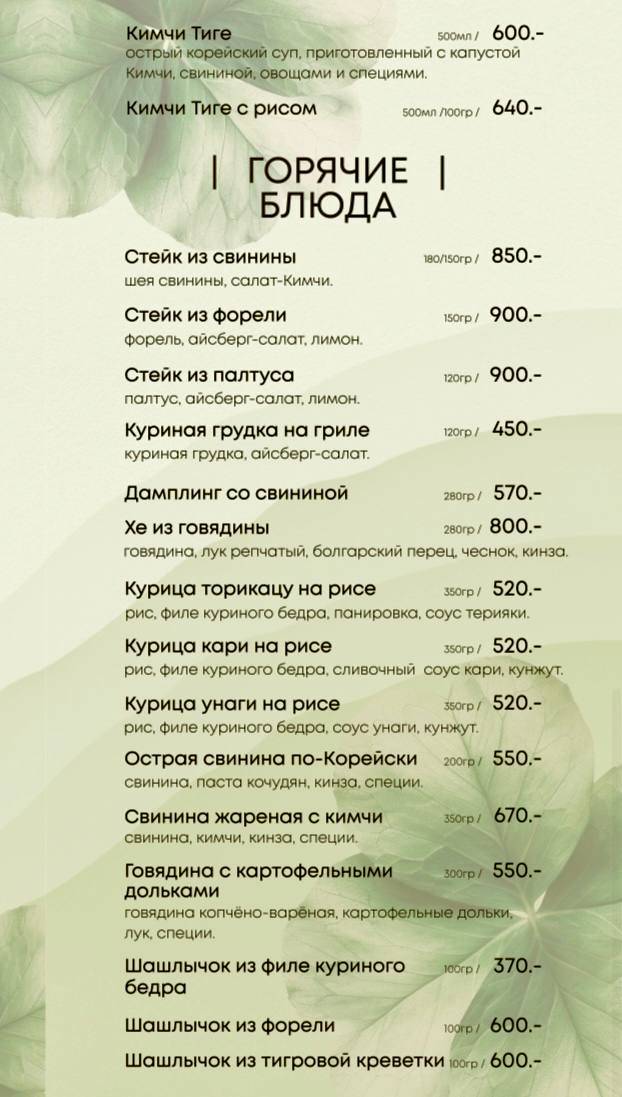 Кимчи Тиге 500мл / 600.-
острый корейский суп, приготовленный с капустой Кимчи, свининой, овощами и специями.

Кимчи Тиге с рисом 500мл /100гр / 640.-

| ГОРЯЧИЕ | БЛЮДА

Стейк из свинины 180/150гр / 850.-
шея свинины, салат-Кимчи.

Стейк из форели 150гр / 900.-
форель, айсберг-салат, лимон.

Стейк из палтуса 120гр / 900.-
палтус, айсберг-салат, лимон.

Куриная грудка на гриле 120гр / 450.-
куриная грудка, айсберг-салат.

Дамплинг со свининой 280гр / 570.-

Хе из говядины 280гр / 800.-
говядина, лук репчатый, болгарский перец, чеснок, кинза.

Курица торикацу на рисе 350гр / 520.-
рис, филе куриного бедра, панировка, соус терияки.

Курица кари на рисе 350гр / 520.-
рис, филе куриного бедра, сливочный соус кари, кунжут.

Курица унаги на рисе 350гр / 520.-
рис, филе куриного бедра, соус унаги, кунжут.

Острая свинина по-Корейски 200гр / 550.-
свинина, паста кочудян, кинза, специи.

Свинина жареная с кимчи 350гр / 670.-
свинина, кимчи, кинза, специи.

Говядина с картофельными дольками 300гр / 550.-
говядина копчёно-варёная, картофельные дольки, лук, специи.

Шашлычок из филе куриного бедра 100гр / 370.-

Шашлычок из форели 100гр / 600.-

Шашлычок из тигровой креветки 100гр / 600.-